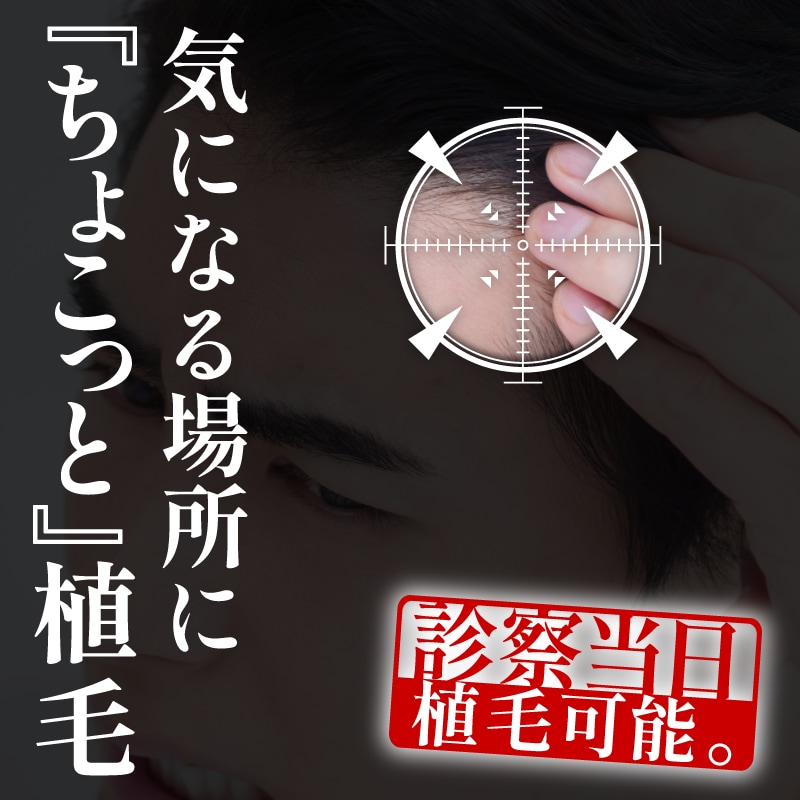 気になる場所に

『ちょこっと』植毛

診察当日
植毛可能。